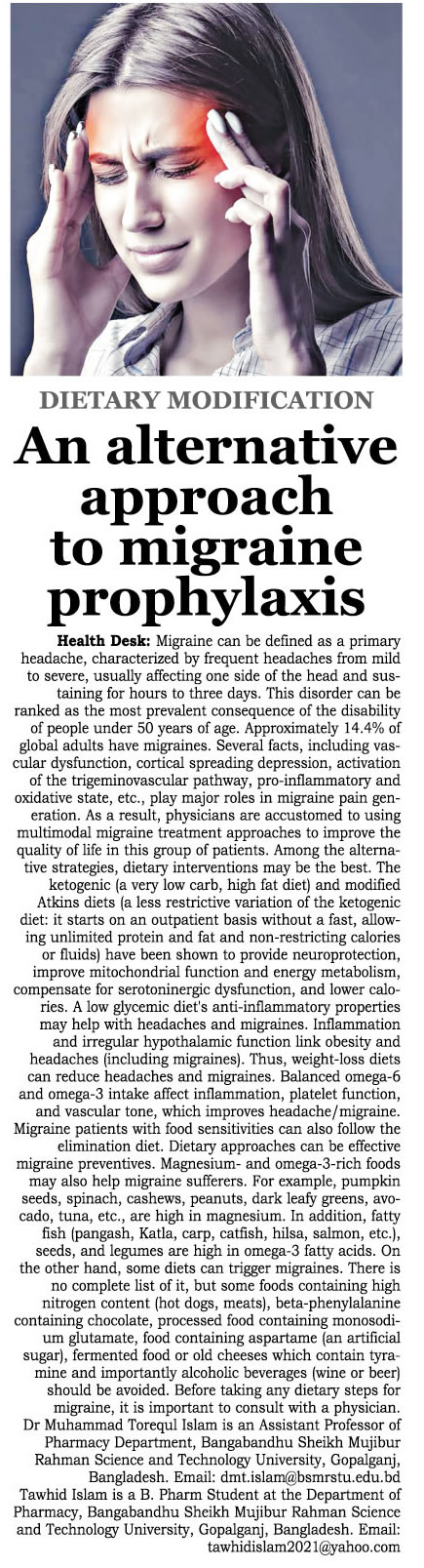 DIETARY MODIFICATION

An alternative approach to migraine prophylaxis

Health Desk: Migraine can be defined as a primary headache, characterized by frequent headaches from mild to severe, usually affecting one side of the head and sustaining for hours to three days. This disorder can be ranked as the most prevalent consequence of the disability of people under 50 years of age. Approximately 14.4% of global adults have migraines. Several facts, including vascular dysfunction, cortical spreading depression, activation of the trigeminovascular pathway, pro-inflammatory and oxidative state, etc., play major roles in migraine pain generation. As a result, physicians are accustomed to using multimodal migraine treatment approaches to improve the quality of life in this group of patients. Among the alternative strategies, dietary interventions may be the best. The ketogenic (a very low carb, high fat diet) and modified Atkins diets (a less restrictive variation of the ketogenic diet: it starts on an outpatient basis without a fast, allowing unlimited protein and fat and non-restricting calories or fluids) have been shown to provide neuroprotection, improve mitochondrial function and energy metabolism, compensate for serotoninergic dysfunction, and lower calories. A low glycemic diet's anti-inflammatory properties may help with headaches and migraines. Inflammation and irregular hypothalamic function link obesity and headaches (including migraines). Thus, weight-loss diets can reduce headaches and migraines. Balanced omega-6 and omega-3 intake affect inflammation, platelet function, and vascular tone, which improves headache/migraine. Migraine patients with food sensitivities can also follow the elimination diet. Dietary approaches can be effective migraine preventives. Magnesium- and omega-3-rich foods may also help migraine sufferers. For example, pumpkin seeds, spinach, cashews, peanuts, dark leafy greens, avocado, tuna, etc., are high in magnesium. In addition, fatty fish (pangash, Katla, carp, catfish, hilsa, salmon, etc.), seeds, and legumes are high in omega-3 fatty acids. On the other hand, some diets can trigger migraines. There is no complete list of it, but some foods containing high nitrogen content (hot dogs, meats), beta-phenylalanine containing chocolate, processed food containing monosodium glutamate, food containing aspartame (an artificial sugar), fermented food or old cheeses which contain tyramine and importantly alcoholic beverages (wine or beer) should be avoided. Before taking any dietary steps for migraine, it is important to consult with a physician.

Dr Muhammad Torequl Islam is an Assistant Professor of Pharmacy Department, Bangabandhu Sheikh Mujibur Rahman Science and Technology University, Gopalganj, Bangladesh. Email: dmt.islam@bsmrstu.edu.bd

Tawhid Islam is a B. Pharm Student at the Department of Pharmacy, Bangabandhu Sheikh Mujibur Rahman Science and Technology University, Gopalganj, Bangladesh. Email: tawhidislam2021@yahoo.com